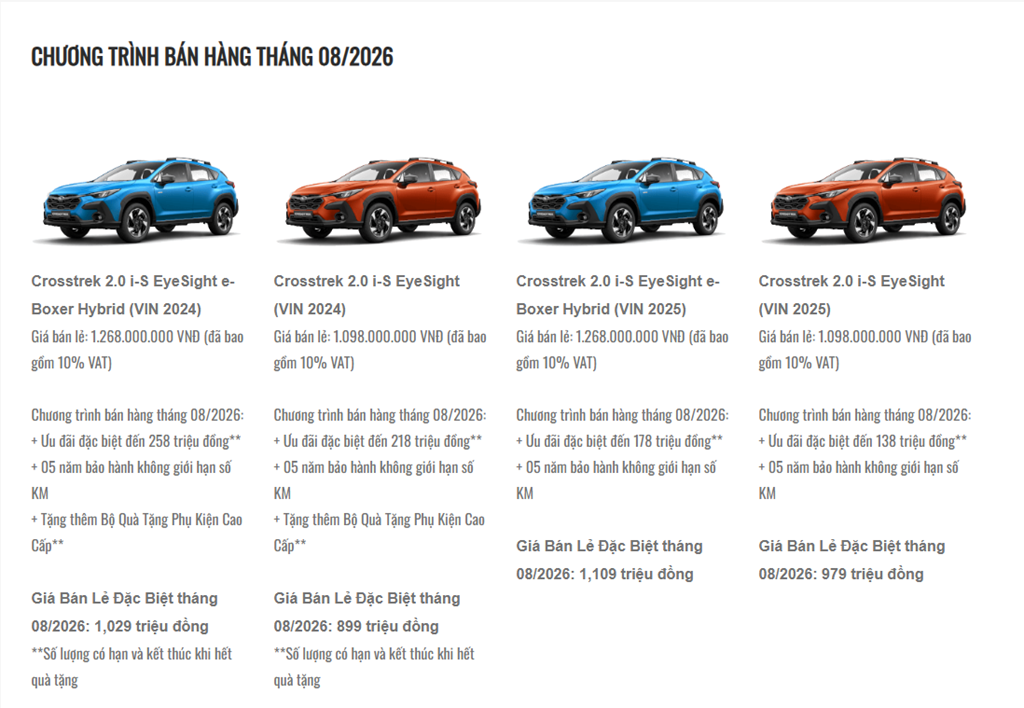 CHƯƠNG TRÌNH BÁN HÀNG THÁNG 08/2026

Crosstrek 2.0 i-S EyeSight e-Boxer Hybrid (VIN 2024)
Giá bán lẻ: 1.268.000.000 VNĐ (đã bao gồm 10% VAT)

Chương trình bán hàng tháng 08/2026:
+ Ưu đãi đặc biệt đến 258 triệu đồng**
+ 05 năm bảo hành không giới hạn số KM
+ Tặng thêm Bộ Quà Tặng Phụ Kiện Cao Cấp**

Giá Bán Lẻ Đặc Biệt tháng 08/2026: 1,029 triệu đồng
**Số lượng có hạn và kết thúc khi hết quà tặng

Crosstrek 2.0 i-S EyeSight (VIN 2024)
Giá bán lẻ: 1.098.000.000 VNĐ (đã bao gồm 10% VAT)

Chương trình bán hàng tháng 08/2026:
+ Ưu đãi đặc biệt đến 218 triệu đồng**
+ 05 năm bảo hành không giới hạn số KM
+ Tặng thêm Bộ Quà Tặng Phụ Kiện Cao Cấp**

Giá Bán Lẻ Đặc Biệt tháng 08/2026: 899 triệu đồng
**Số lượng có hạn và kết thúc khi hết quà tặng

Crosstrek 2.0 i-S EyeSight e-Boxer Hybrid (VIN 2025)
Giá bán lẻ: 1.268.000.000 VNĐ (đã bao gồm 10% VAT)

Chương trình bán hàng tháng 08/2026:
+ Ưu đãi đặc biệt đến 178 triệu đồng**
+ 05 năm bảo hành không giới hạn số KM

Giá Bán Lẻ Đặc Biệt tháng 08/2026: 1,109 triệu đồng

Crosstrek 2.0 i-S EyeSight (VIN 2025)
Giá bán lẻ: 1.098.000.000 VNĐ (đã bao gồm 10% VAT)

Chương trình bán hàng tháng 08/2026:
+ Ưu đãi đặc biệt đến 138 triệu đồng**
+ 05 năm bảo hành không giới hạn số KM

Giá Bán Lẻ Đặc Biệt tháng 08/2026: 979 triệu đồng